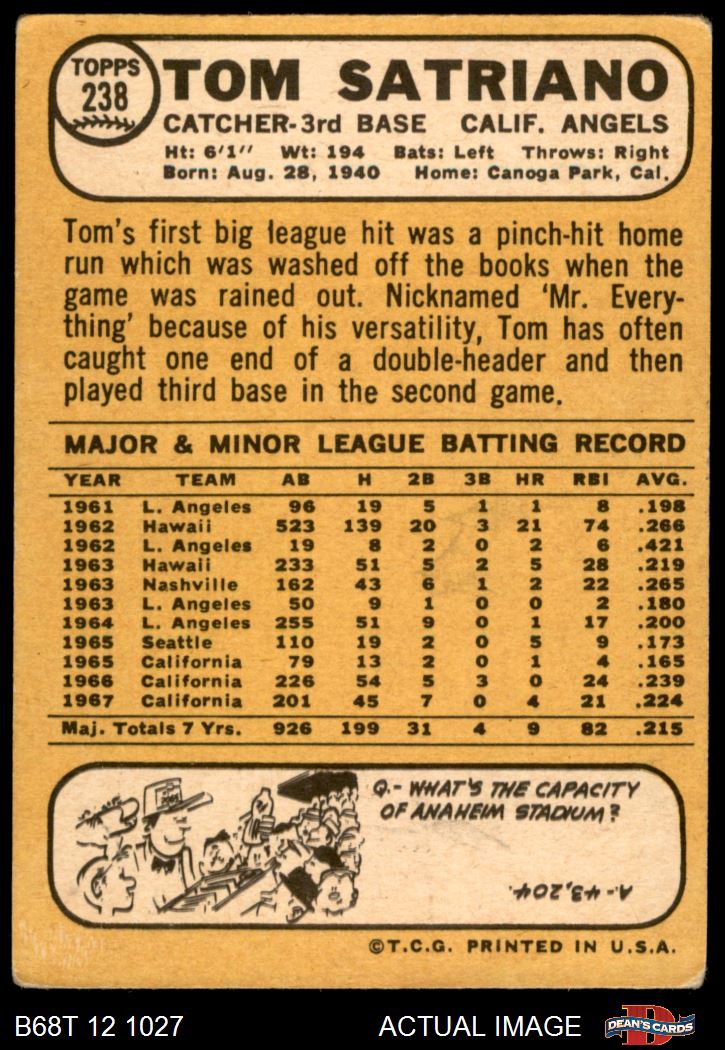 TOPPS 238

TOM SATRIANO

CATCHER-3rd BASE CALIF. ANGELS

Ht: 6'1" Wt: 194 Bats: Left Throws: Right
Born: Aug. 28, 1940 Home: Canoga Park, Cal.

Tom's first big league hit was a pinch-hit home run which was washed off the books when the game was rained out. Nicknamed 'Mr. Everything' because of his versatility, Tom has often caught one end of a double-header and then played third base in the second game.

MAJOR & MINOR LEAGUE BATTING RECORD

| YEAR | TEAM | AB | H | 2B | 3B | HR | RBI | AVG. |
|---|---|---|---|---|---|---|---|---|
| 1961 | L. Angeles | 96 | 19 | 5 | 1 | 1 | 8 | .198 |
| 1962 | Hawaii | 523 | 139 | 20 | 3 | 21 | 74 | .266 |
| 1962 | L. Angeles | 19 | 8 | 2 | 0 | 2 | 6 | .421 |
| 1963 | Hawaii | 233 | 51 | 5 | 2 | 5 | 28 | .219 |
| 1963 | Nashville | 162 | 43 | 6 | 1 | 2 | 22 | .265 |
| 1963 | L. Angeles | 50 | 9 | 1 | 0 | 0 | 2 | .180 |
| 1964 | L. Angeles | 255 | 51 | 9 | 0 | 1 | 17 | .200 |
| 1965 | Seattle | 110 | 19 | 2 | 0 | 5 | 9 | .173 |
| 1965 | California | 79 | 13 | 2 | 0 | 1 | 4 | .165 |
| 1966 | California | 226 | 54 | 5 | 3 | 0 | 24 | .239 |
| 1967 | California | 201 | 45 | 7 | 0 | 4 | 21 | .224 |
| Maj. Totals 7 Yrs. |  | 926 | 199 | 31 | 4 | 9 | 82 | .215 |

Q.- WHAT'S THE CAPACITY OF ANAHEIM STADIUM?

A.- 43,204.

©T.C.G. PRINTED IN U.S.A.

B68T 12 1027

ACTUAL IMAGE

DEAN'S CARDS